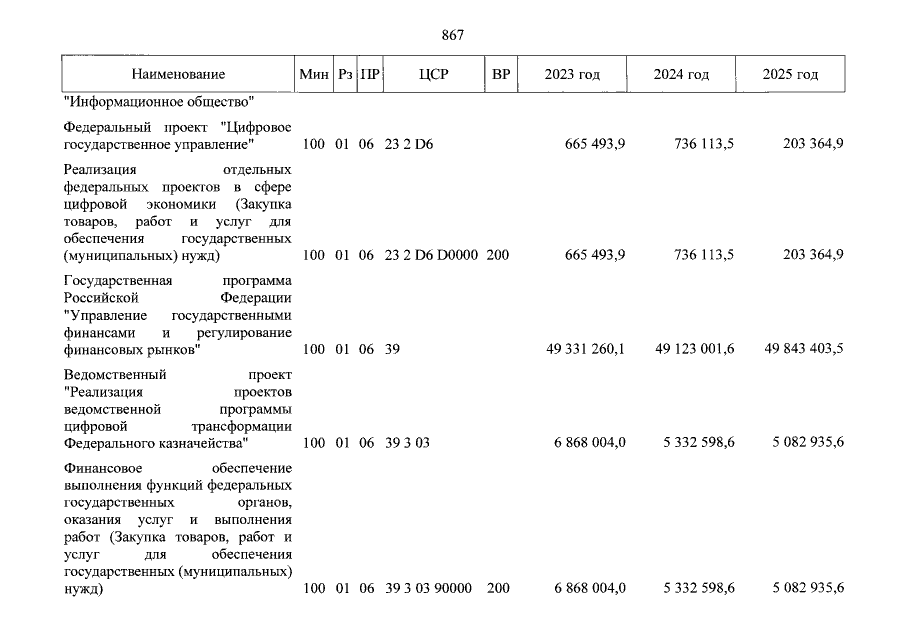 867

| Наименование | Мин | Рз | ПР | ЦСР | ВР | 2023 год | 2024 год | 2025 год |
|---|---|---|---|---|---|---|---|---|
| "Информационное общество" | | | | | | | | |
| Федеральный проект "Цифровое государственное управление" | 100 | 01 | 06 | 23 2 D6 | | 665 493,9 | 736 113,5 | 203 364,9 |
| Реализация отдельных федеральных проектов в сфере цифровой экономики (Закупка товаров, работ и услуг для обеспечения государственных (муниципальных) нужд) | 100 | 01 | 06 | 23 2 D6 D0000 | 200 | 665 493,9 | 736 113,5 | 203 364,9 |
| Государственная программа Российской Федерации "Управление государственными финансами и регулирование финансовых рынков" | 100 | 01 | 06 | 39 | | 49 331 260,1 | 49 123 001,6 | 49 843 403,5 |
| Ведомственный проект "Реализация проектов ведомственной программы цифровой трансформации Федерального казначейства" | 100 | 01 | 06 | 39 3 03 | | 6 868 004,0 | 5 332 598,6 | 5 082 935,6 |
| Финансовое обеспечение выполнения функций федеральных государственных органов, оказания услуг и выполнения работ (Закупка товаров, работ и услуг для обеспечения государственных (муниципальных) нужд) | 100 | 01 | 06 | 39 3 03 90000 | 200 | 6 868 004,0 | 5 332 598,6 | 5 082 935,6 |